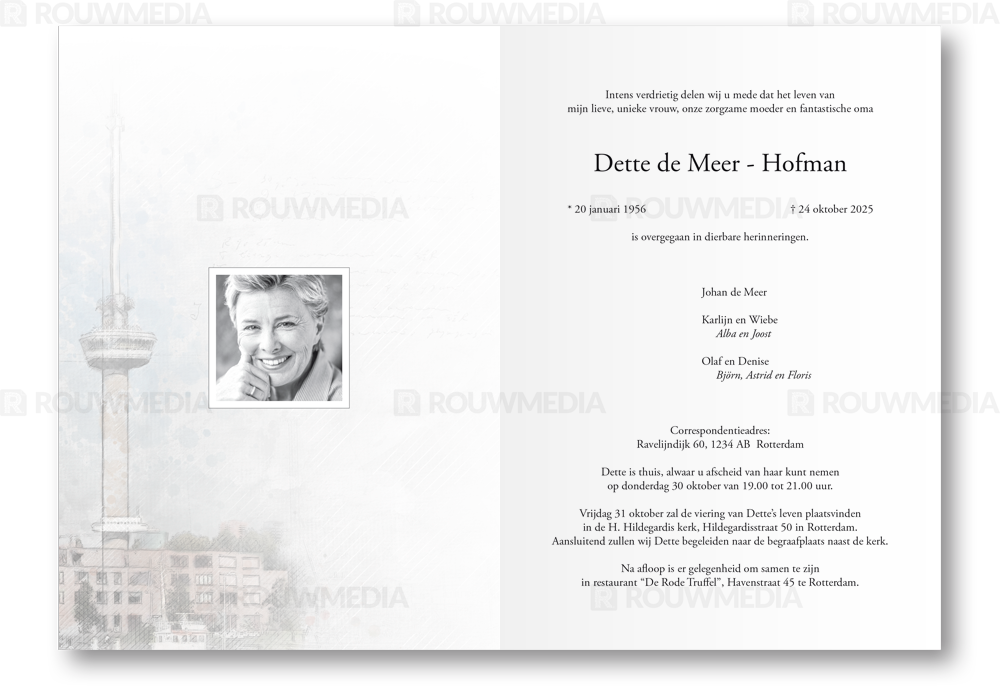 Intens verdrietig delen wij u mede dat het leven van mijn lieve, unieke vrouw, onze zorgzame moeder en fantastische oma

Dette de Meer - Hofman

* 20 januari 1956 † 24 oktober 2025

is overgegaan in dierbare herinneringen.

Johan de Meer

Karlijn en Wiebe
Alba en Joost

Olaf en Denise
Björn, Astrid en Floris

Correspondentieadres:
Ravelijndijk 60, 1234 AB Rotterdam

Dette is thuis, alwaar u afscheid van haar kunt nemen op donderdag 30 oktober van 19.00 tot 21.00 uur.

Vrijdag 31 oktober zal de viering van Dette's leven plaatsvinden in de H. Hildegardis kerk, Hildegardisstraat 50 in Rotterdam. Aansluitend zullen wij Dette begeleiden naar de begraafplaats naast de kerk.

Na afloop is er gelegenheid om samen te zijn in restaurant "De Rode Truffel", Havenstraat 45 te Rotterdam.

ROUWMEDIA